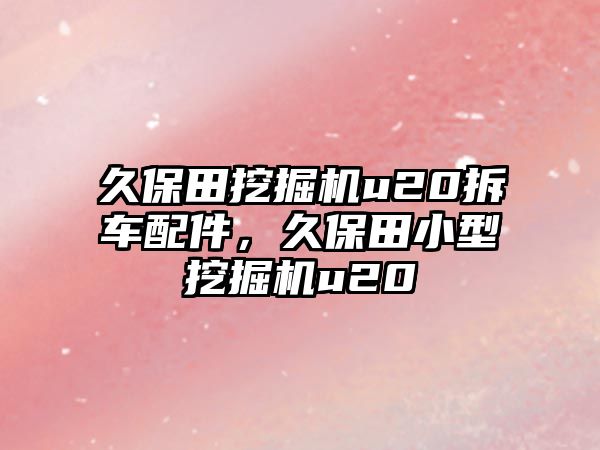 久保田挖掘机u20拆车配件，久保田小型挖掘机u20